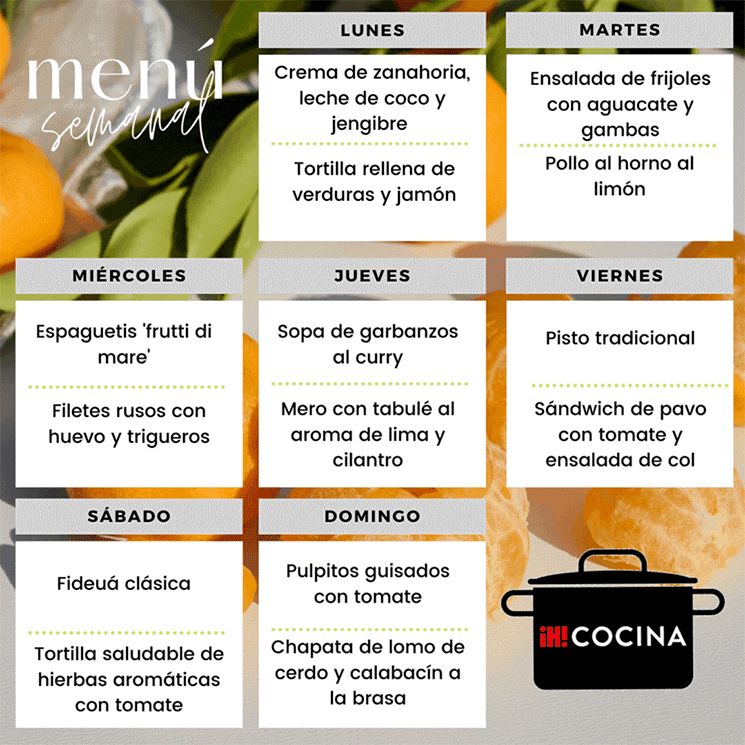 menú semanal

LUNES

Crema de zanahoria, leche de coco y jengibre

Tortilla rellena de verduras y jamón

MARTES

Ensalada de frijoles con aguacate y gambas

Pollo al horno al limón

MIÉRCOLES

Espaguetis 'frutti di mare'

Filetes rusos con huevo y trigueros

JUEVES

Sopa de garbanzos al curry

Mero con tabulé al aroma de lima y cilantro

VIERNES

Pisto tradicional

Sándwich de pavo con tomate y ensalada de col

SÁBADO

Fideuá clásica

Tortilla saludable de hierbas aromáticas con tomate

DOMINGO

Pulpitos guisados con tomate

Chapata de lomo de cerdo y calabacín a la brasa

¡H! COCINA